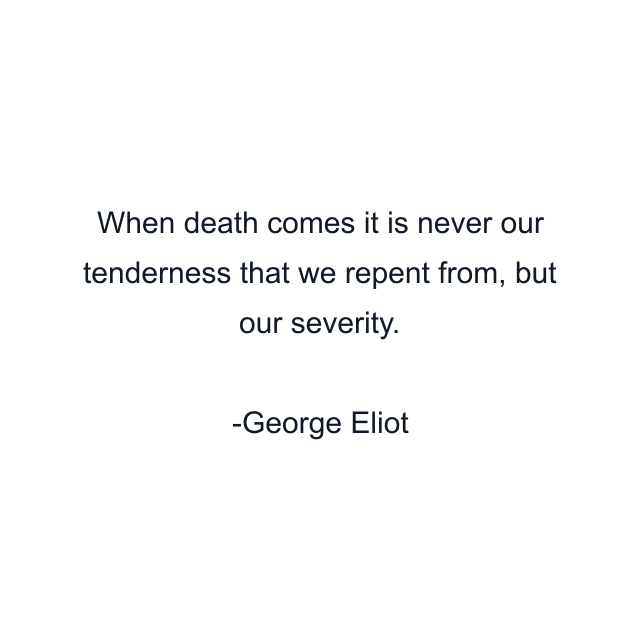 When death comes it is never our tenderness that we repent from, but our severity.

-George Eliot